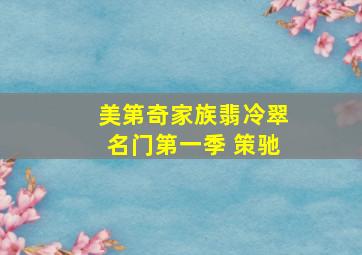 美第奇家族翡冷翠
名门第一季 策驰